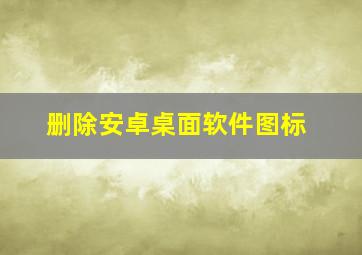 删除安卓桌面软件图标